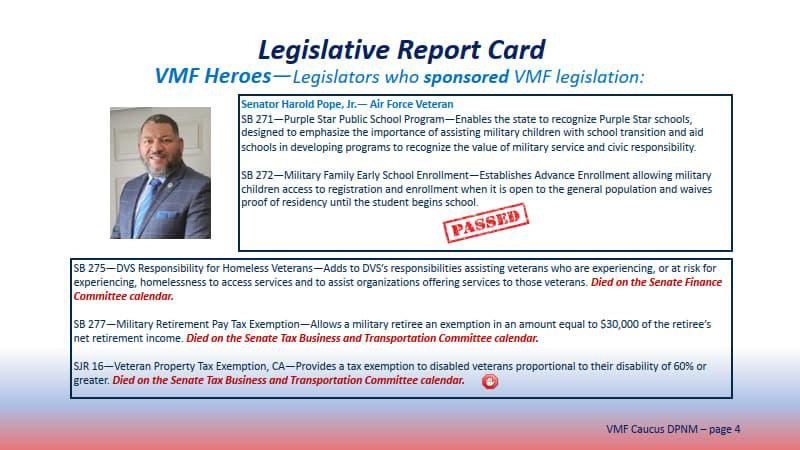 Legislative Report Card

VMF Heroes—Legislators who sponsored VMF legislation:

Senator Harold Pope, Jr.— Air Force Veteran

SB 271—Purple Star Public School Program—Enables the state to recognize Purple Star schools, designed to emphasize the importance of assisting military children with school transition and aid schools in developing programs to recognize the value of military service and civic responsibility.

SB 272—Military Family Early School Enrollment—Establishes Advance Enrollment allowing military children access to registration and enrollment when it is open to the general population and waives proof of residency until the student begins school.

PASSED

SB 275—DVS Responsibility for Homeless Veterans—Adds to DVS's responsibilities assisting veterans who are experiencing, or at risk for experiencing, homelessness to access services and to assist organizations offering services to those veterans. Died on the Senate Finance Committee calendar.

SB 277—Military Retirement Pay Tax Exemption—Allows a military retiree an exemption in an amount equal to $30,000 of the retiree's net retirement income. Died on the Senate Tax Business and Transportation Committee calendar.

SJR 16—Veteran Property Tax Exemption, CA—Provides a tax exemption to disabled veterans proportional to their disability of 60% or greater. Died on the Senate Tax Business and Transportation Committee calendar.

VMF Caucus DPNM – page 4